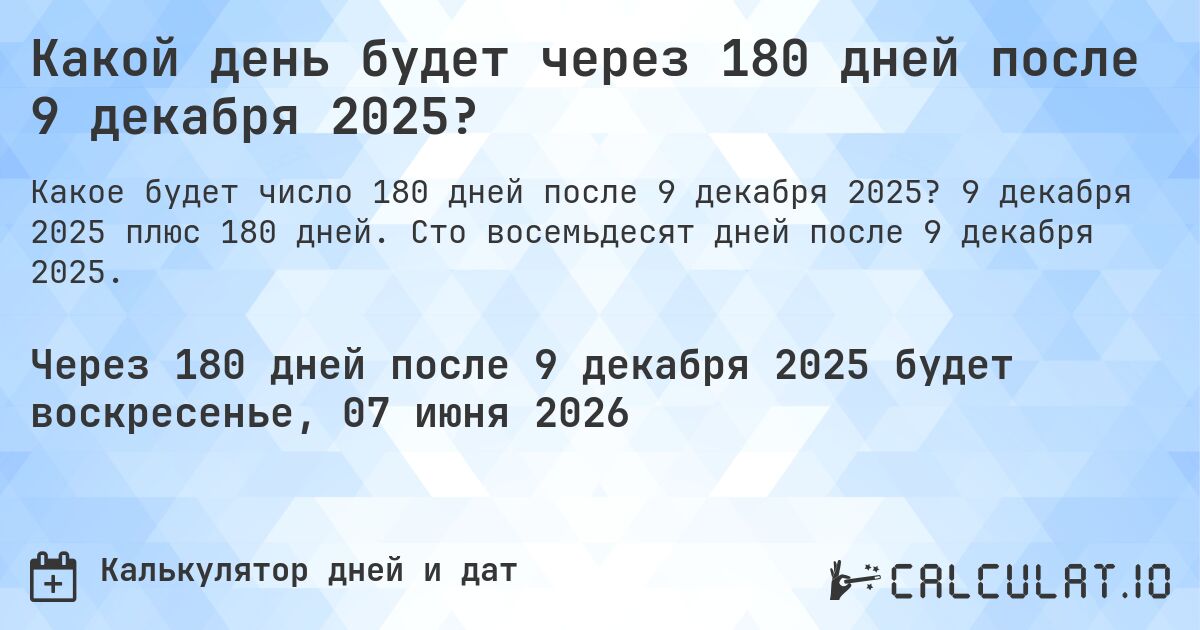 Какой день будет через 180 дней после 9 декабря 2025?

Какое будет число 180 дней после 9 декабря 2025? 9 декабря 2025 плюс 180 дней. Сто восемьдесят дней после 9 декабря 2025.

Через 180 дней после 9 декабря 2025 будет воскресенье, 07 июня 2026

Калькулятор дней и дат

CALCULAT.IO